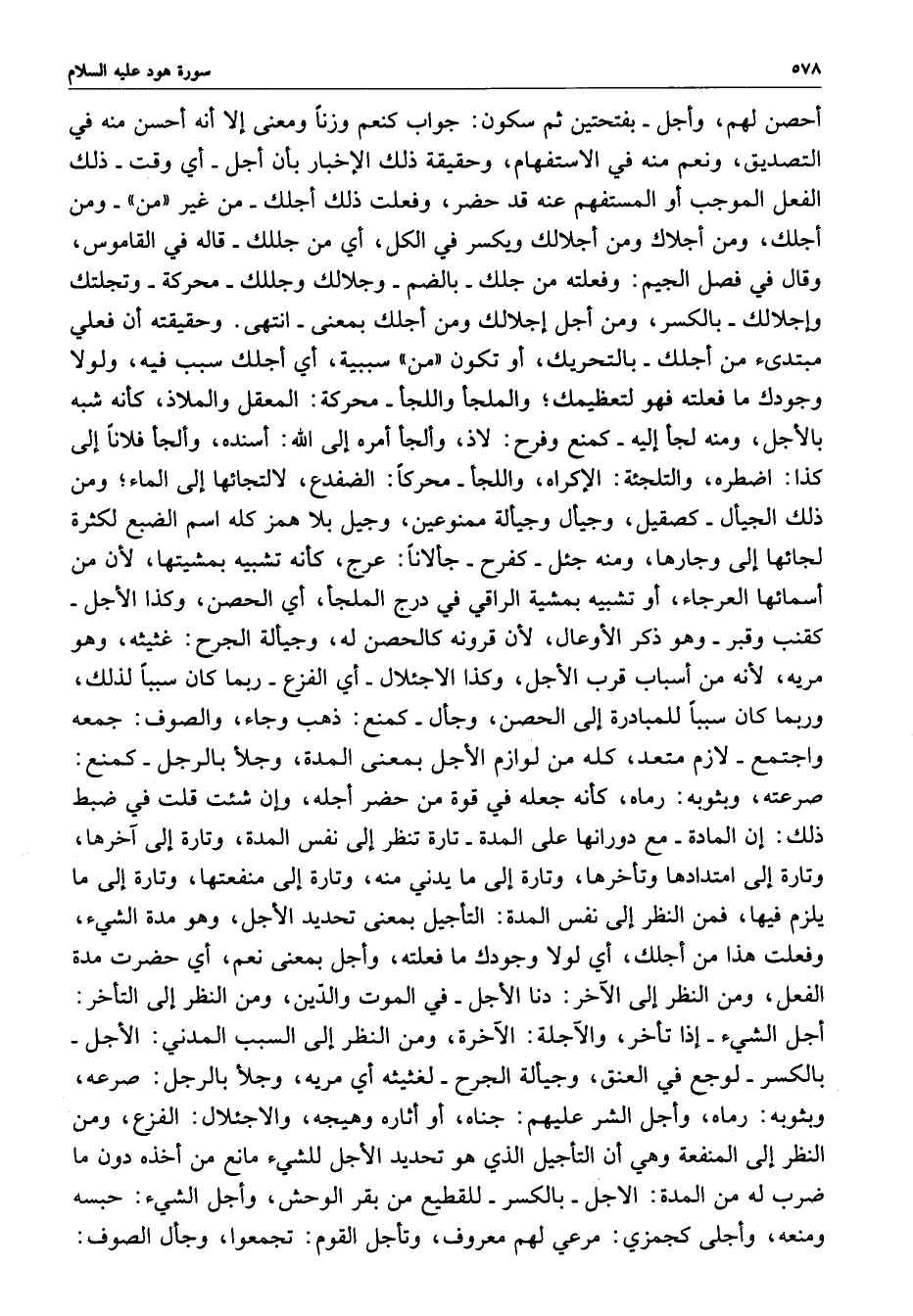 ٥٧٨ سورة هود عليه السلام

أحصن لهم، وأجل ـ بفتحتين ثم سكون: جواب كنعم وزناً ومعنى إلا أنه أحسن منه في التصديق، ونعم منه في الاستفهام، وحقيقة ذلك الإخبار بأن أجل ـ أي وقت ـ ذلك الفعل الموجب أو المستفهم عنه قد حضر، وفعلت ذلك أجلك ـ من غير «من» ـ ومن أجلك، ومن أجلاك ومن أجلالك ويكسر في الكل، أي من جللك ـ قاله في القاموس، وقال في فصل الجيم: وفعلته من جلك ـ بالضم ـ وجلالك وجللك ـ محركة ـ وتجلتك وإجلالك ـ بالكسر، ومن أجل إجلالك ومن أجلك بمعنى ـ انتهى. وحقيقته أن فعلي مبتدىء من أجلك ـ بالتحريك، أو تكون «من» سببية، أي أجلك سبب فيه، ولولا وجودك ما فعلته فهو لتعظيمك؛ والملجأ واللجأ ـ محركة: المعقل والملاذ، كأنه شبه بالأجل، ومنه لجأ إليه ـ كمنع وفرح: لاذ، وألجأ أمره إلى الله: أسنده، وألجأ فلاناً إلى كذا: اضطره، والتلجئة: الإكراه، واللجأ ـ محركاً: الضفدع، لالتجائها إلى الماء؛ ومن ذلك الجيأل ـ كصقيل، وجيأل وجيألة ممنوعين، وجيل بلا همز كله اسم الضبع لكثرة لجائها إلى وجارها، ومنه جئل ـ كفرح ـ جألاناً: عرج، كأنه تشبيه بمشيتها، لأن من أسمائها العرجاء، أو تشبيه بمشية الراقي في درج الملجأ، أي الحصن، وكذا الأجل ـ كقنب وقبر ـ وهو ذكر الأوعال، لأن قرونه كالحصن له، وجيألة الجرح: غثيثه، وهو مريه، لأنه من أسباب قرب الأجل، وكذا الاجئلال ـ أي الفزع ـ ربما كان سبباً لذلك، وربما كان سبباً للمبادرة إلى الحصن، وجأل ـ كمنع: ذهب وجاء، والصوف: جمعه واجتمع ـ لازم متعد، كله من لوازم الأجل بمعنى المدة، وجلأ بالرجل ـ كمنع: صرعته، وبثوبه: رماه، كأنه جعله في قوة من حضر أجله، وإن شئت قلت في ضبط ذلك: إن المادة ـ مع دورانها على المدة ـ تارة تنظر إلى نفس المدة، وتارة إلى آخرها، وتارة إلى امتدادها وتأخرها، وتارة إلى ما يدني منه، وتارة إلى منفعتها، وتارة إلى ما يلزم فيها، فمن النظر إلى نفس المدة: التأجيل بمعنى تحديد الأجل، وهو مدة الشيء، وفعلت هذا من أجلك، أي لولا وجودك ما فعلته، وأجل بمعنى نعم، أي حضرت مدة الفعل، ومن النظر إلى الآخر: دنا الأجل ـ في الموت والدّين، ومن النظر إلى التأخر: أجل الشيء ـ إذا تأخر، والآجلة: الآخرة، ومن النظر إلى السبب المدني: الأجل ـ بالكسر ـ لوجع في العنق، وجيألة الجرح ـ لغثيثه أي مريه، وجلأ بالرجل: صرعه، وبثوبه: رماه، وأجل الشر عليهم: جناه، أو أثاره وهيجه، والاجئلال: الفزع، ومن النظر إلى المنفعة وهي أن التأجيل الذي هو تحديد الأجل للشيء مانع من أخذه دون ما ضرب له من المدة: الاجل ـ بالكسر ـ للقطيع من بقر الوحش، وأجل الشيء: حبسه ومنعه، وأجلى كجمزي: مرعي لهم معروف، وتأجل القوم: تجمعوا، وجأل الصوف: